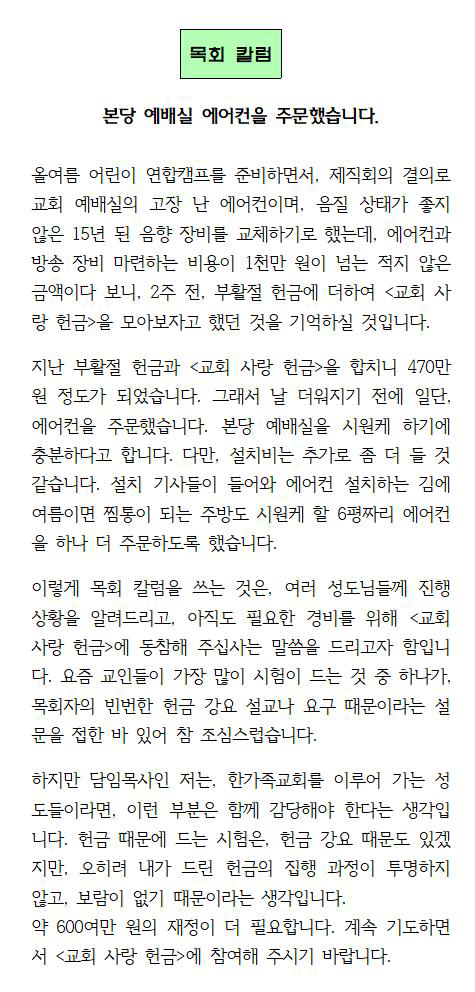 목회 칼럼

본당 예배실 에어컨을 주문했습니다.

올여름 어린이 연합캠프를 준비하면서, 제직회의 결의로 교회 예배실의 고장 난 에어컨이며, 음질 상태가 좋지 않은 15년 된 음향 장비를 교체하기로 했는데, 에어컨과 방송 장비 마련하는 비용이 1천만 원이 넘는 적지 않은 금액이다 보니, 2주 전, 부활절 헌금에 더하여 <교회 사랑 헌금>을 모아보자고 했던 것을 기억하실 것입니다.

지난 부활절 헌금과 <교회 사랑 헌금>을 합치니 470만 원 정도가 되었습니다. 그래서 날 더워지기 전에 일단, 에어컨을 주문했습니다. 본당 예배실을 시원케 하기에 충분하다고 합니다. 다만, 설치비는 추가로 좀 더 들 것 같습니다. 설치 기사들이 들어와 에어컨 설치하는 김에 여름이면 찜통이 되는 주방도 시원케 할 6평짜리 에어컨을 하나 더 주문하도록 했습니다.

이렇게 목회 칼럼을 쓰는 것은, 여러 성도님들께 진행 상황을 알려드리고, 아직도 필요한 경비를 위해 <교회 사랑 헌금>에 동참해 주십사는 말씀을 드리고자 함입니다. 요즘 교인들이 가장 많이 시험이 드는 것 중 하나가, 목회자의 빈번한 헌금 강요 설교나 요구 때문이라는 설문을 접한 바 있어 참 조심스럽습니다.

하지만 담임목사인 저는, 한가족교회를 이루어 가는 성도들이라면, 이런 부분은 함께 감당해야 한다는 생각입니다. 헌금 때문에 드는 시험은, 헌금 강요 때문도 있겠지만, 오히려 내가 드린 헌금의 집행 과정이 투명하지 않고, 보람이 없기 때문이라는 생각입니다.
약 600여만 원의 재정이 더 필요합니다. 계속 기도하면서 <교회 사랑 헌금>에 참여해 주시기 바랍니다.